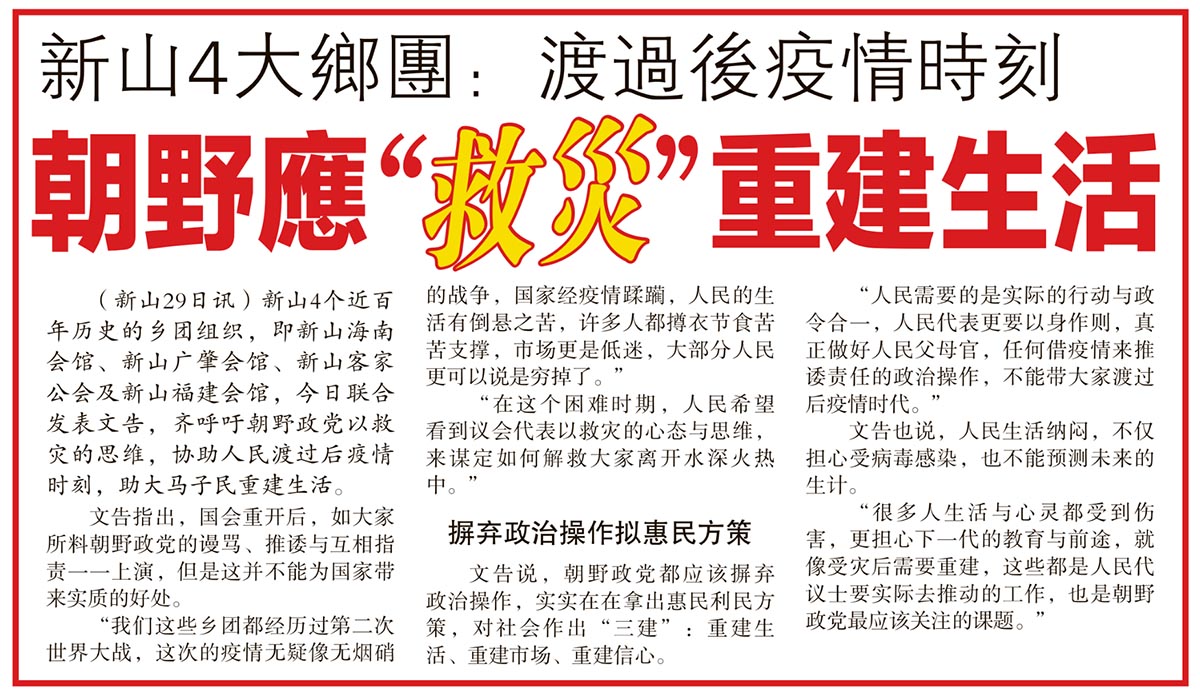 新山4大鄉團：渡過後疫情時刻

朝野應“救災”重建生活

（新山29日讯）新山4个近百年历史的乡团组织，即新山海南会馆、新山广肇会馆、新山客家公会及新山福建会馆，今日联合发表文告，齐呼吁朝野政党以救灾的思维，协助人民渡过后疫情时刻，助大马子民重建生活。

文告指出，国会重开后，如大家所料朝野政党的谩骂、推诿与互相指责一一上演，但是这并不能为国家带来实质的好处。

“我们这些乡团都经历过第二次世界大战，这次的疫情无疑像无烟硝的战争，国家经疫情蹂躏，人民的生活有倒悬之苦，许多人都撙衣节食苦苦支撑，市场更是低迷，大部分人民更可以说是穷掉了。”

“在这个困难时期，人民希望看到议会代表以救灾的心态与思维，来谋定如何解救大家离开水深火热中。”

摒弃政治操作拟惠民方策

文告说，朝野政党都应该摒弃政治操作，实实在在拿出惠民利民方策，对社会作出“三建”：重建生活、重建市场、重建信心。

“人民需要的是实际的行动与政令合一，人民代表更要以身作则，真正做好人民父母官，任何借疫情来推诿责任的政治操作，不能带大家渡过后疫情时代。”

文告也说，人民生活纳闷，不仅担心受病毒感染，也不能预测未来的生计。

“很多人生活与心灵都受到伤害，更担心下一代的教育与前途，就像受灾后需要重建，这些都是人民代议士要实际去推动的工作，也是朝野政党最应该关注的课题。”